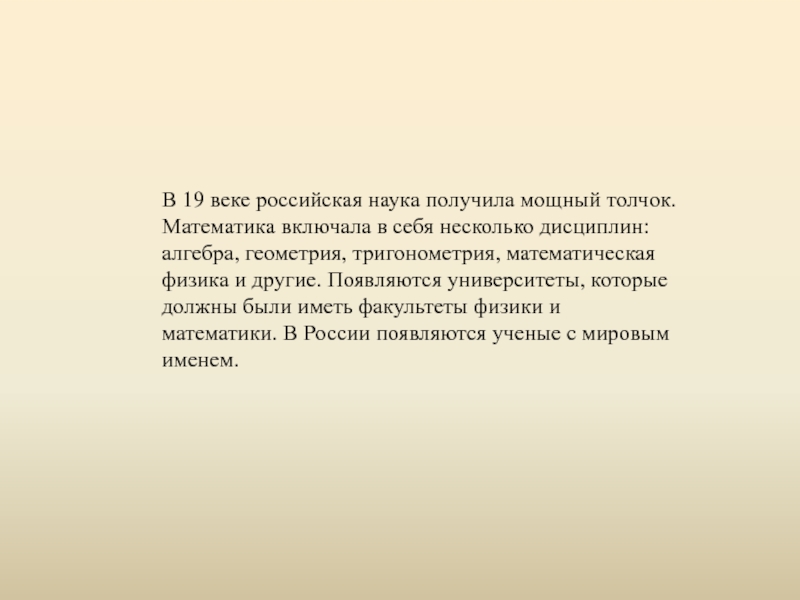 В 19 веке российская наука получила мощный толчок. Математика включала в себя несколько дисциплин: алгебра, геометрия, тригонометрия, математическая физика и другие. Появляются университеты, которые должны были иметь факультеты физики и математики. В России появляются ученые с мировым именем.